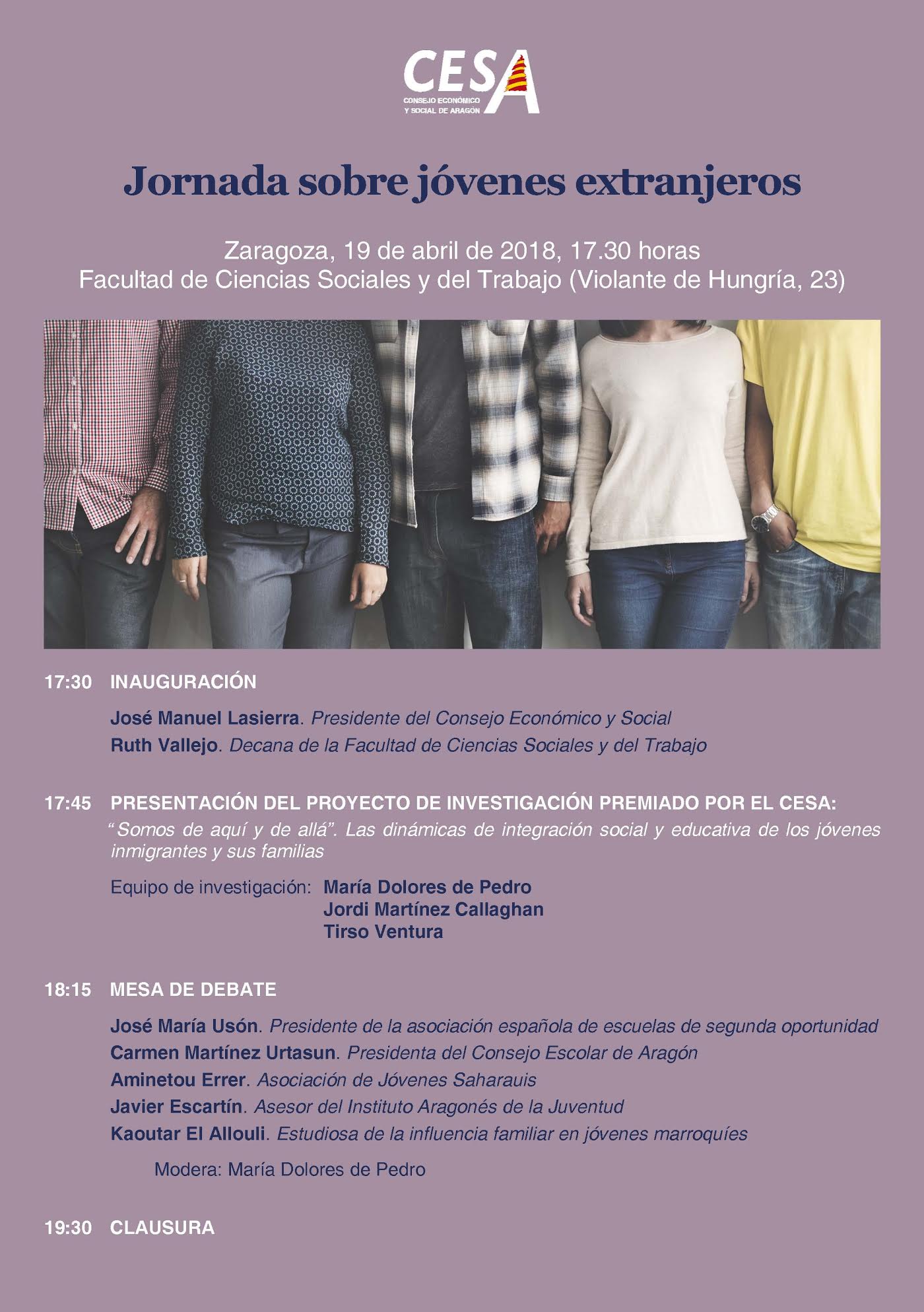 CESA
CONSEJO ECONÓMICO
Y SOCIAL DE ARAGÓN

Jornada sobre jóvenes extranjeros

Zaragoza, 19 de abril de 2018, 17.30 horas
Facultad de Ciencias Sociales y del Trabajo (Violante de Hungría, 23)

17:30 INAUGURACIÓN

José Manuel Lasierra. Presidente del Consejo Económico y Social
Ruth Vallejo. Decana de la Facultad de Ciencias Sociales y del Trabajo

17:45 PRESENTACIÓN DEL PROYECTO DE INVESTIGACIÓN PREMIADO POR EL CESA:
"Somos de aquí y de allá". Las dinámicas de integración social y educativa de los jóvenes inmigrantes y sus familias

Equipo de investigación: María Dolores de Pedro
Jordi Martínez Callaghan
Tirso Ventura

18:15 MESA DE DEBATE

José María Usón. Presidente de la asociación española de escuelas de segunda oportunidad
Carmen Martínez Urtasun. Presidenta del Consejo Escolar de Aragón
Aminetou Errer. Asociación de Jóvenes Saharauis
Javier Escartín. Asesor del Instituto Aragonés de la Juventud
Kaoutar El Allouli. Estudiosa de la influencia familiar en jóvenes marroquíes

Modera: María Dolores de Pedro

19:30 CLAUSURA